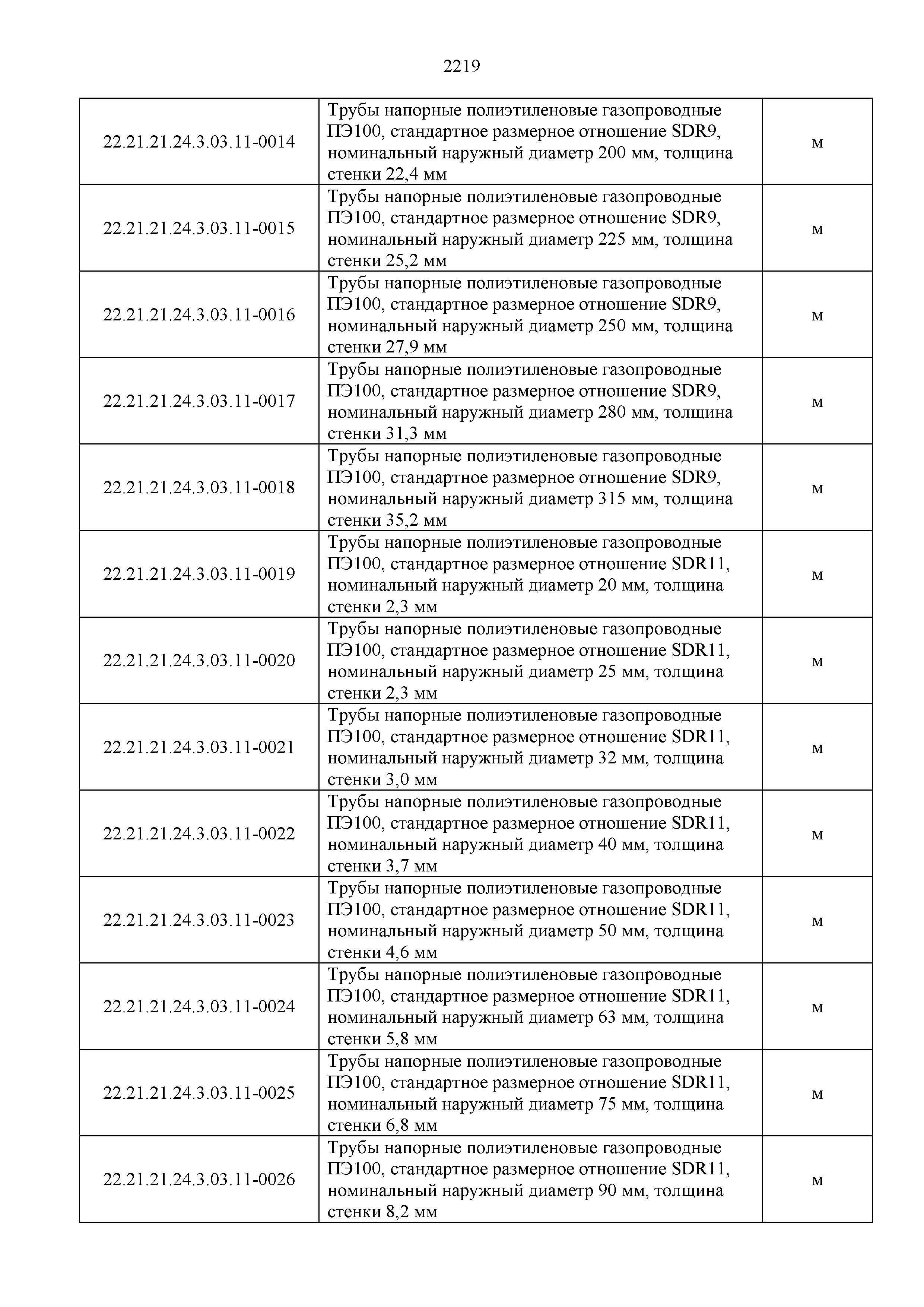 2219

| | | |
|---|---|---|
| 22.21.21.24.3.03.11-0014 | Трубы напорные полиэтиленовые газопроводные ПЭ100, стандартное размерное отношение SDR9, номинальный наружный диаметр 200 мм, толщина стенки 22,4 мм | м |
| 22.21.21.24.3.03.11-0015 | Трубы напорные полиэтиленовые газопроводные ПЭ100, стандартное размерное отношение SDR9, номинальный наружный диаметр 225 мм, толщина стенки 25,2 мм | м |
| 22.21.21.24.3.03.11-0016 | Трубы напорные полиэтиленовые газопроводные ПЭ100, стандартное размерное отношение SDR9, номинальный наружный диаметр 250 мм, толщина стенки 27,9 мм | м |
| 22.21.21.24.3.03.11-0017 | Трубы напорные полиэтиленовые газопроводные ПЭ100, стандартное размерное отношение SDR9, номинальный наружный диаметр 280 мм, толщина стенки 31,3 мм | м |
| 22.21.21.24.3.03.11-0018 | Трубы напорные полиэтиленовые газопроводные ПЭ100, стандартное размерное отношение SDR9, номинальный наружный диаметр 315 мм, толщина стенки 35,2 мм | м |
| 22.21.21.24.3.03.11-0019 | Трубы напорные полиэтиленовые газопроводные ПЭ100, стандартное размерное отношение SDR11, номинальный наружный диаметр 20 мм, толщина стенки 2,3 мм | м |
| 22.21.21.24.3.03.11-0020 | Трубы напорные полиэтиленовые газопроводные ПЭ100, стандартное размерное отношение SDR11, номинальный наружный диаметр 25 мм, толщина стенки 2,3 мм | м |
| 22.21.21.24.3.03.11-0021 | Трубы напорные полиэтиленовые газопроводные ПЭ100, стандартное размерное отношение SDR11, номинальный наружный диаметр 32 мм, толщина стенки 3,0 мм | м |
| 22.21.21.24.3.03.11-0022 | Трубы напорные полиэтиленовые газопроводные ПЭ100, стандартное размерное отношение SDR11, номинальный наружный диаметр 40 мм, толщина стенки 3,7 мм | м |
| 22.21.21.24.3.03.11-0023 | Трубы напорные полиэтиленовые газопроводные ПЭ100, стандартное размерное отношение SDR11, номинальный наружный диаметр 50 мм, толщина стенки 4,6 мм | м |
| 22.21.21.24.3.03.11-0024 | Трубы напорные полиэтиленовые газопроводные ПЭ100, стандартное размерное отношение SDR11, номинальный наружный диаметр 63 мм, толщина стенки 5,8 мм | м |
| 22.21.21.24.3.03.11-0025 | Трубы напорные полиэтиленовые газопроводные ПЭ100, стандартное размерное отношение SDR11, номинальный наружный диаметр 75 мм, толщина стенки 6,8 мм | м |
| 22.21.21.24.3.03.11-0026 | Трубы напорные полиэтиленовые газопроводные ПЭ100, стандартное размерное отношение SDR11, номинальный наружный диаметр 90 мм, толщина стенки 8,2 мм | м |